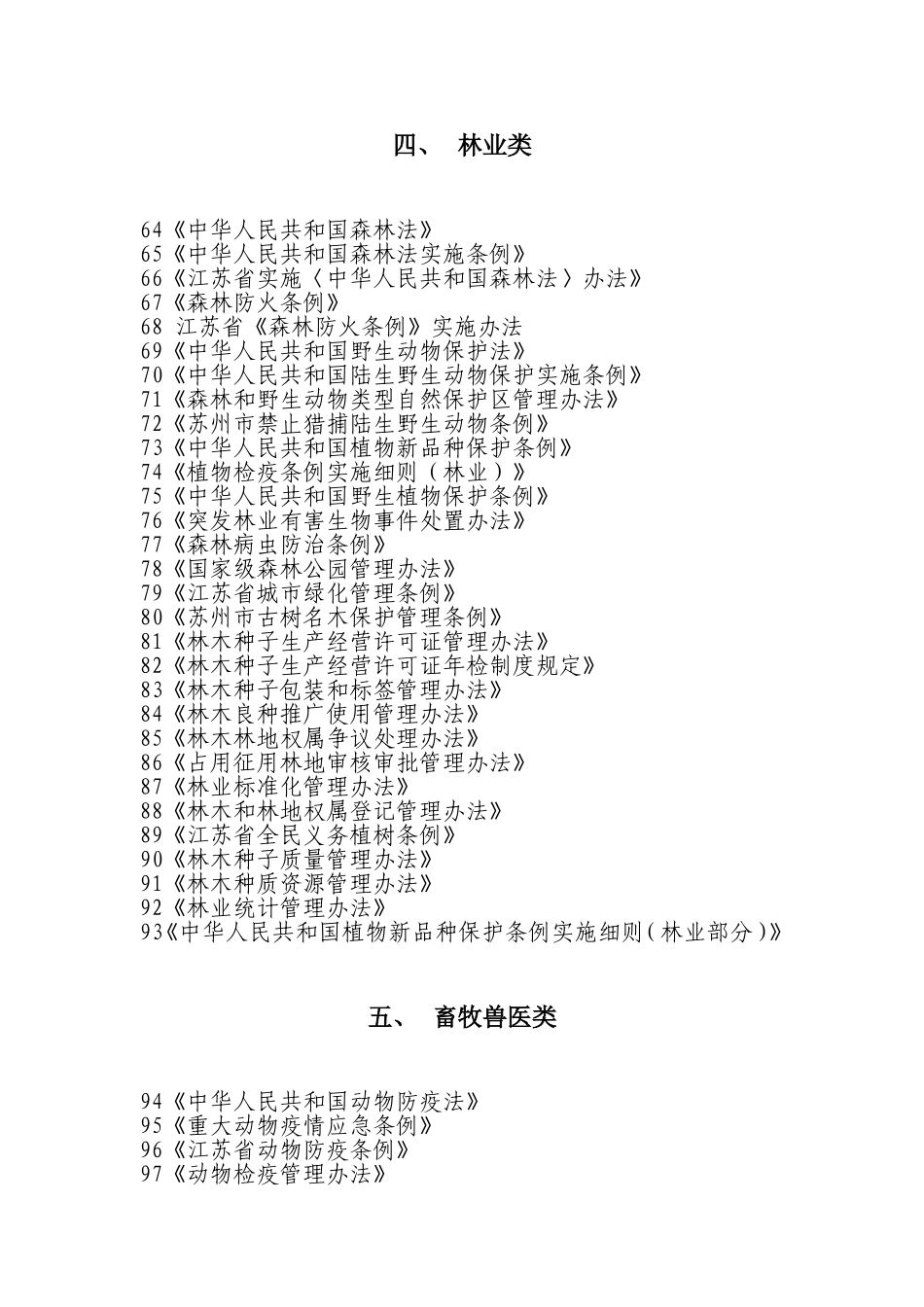 四、 林业类

64《中华人民共和国森林法》
65《中华人民共和国森林法实施条例》
66《江苏省实施〈中华人民共和国森林法〉办法》
67《森林防火条例》
68 江苏省《森林防火条例》实施办法
69《中华人民共和国野生动物保护法》
70《中华人民共和国陆生野生动物保护实施条例》
71《森林和野生动物类型自然保护区管理办法》
72《苏州市禁止猎捕陆生野生动物条例》
73《中华人民共和国植物新品种保护条例》
74《植物检疫条例实施细则（林业）》
75《中华人民共和国野生植物保护条例》
76《突发林业有害生物事件处置办法》
77《森林病虫防治条例》
78《国家级森林公园管理办法》
79《江苏省城市绿化管理条例》
80《苏州市古树名木保护管理条例》
81《林木种子生产经营许可证管理办法》
82《林木种子生产经营许可证年检制度规定》
83《林木种子包装和标签管理办法》
84《林木良种推广使用管理办法》
85《林木林地权属争议处理办法》
86《占用征用林地审核审批管理办法》
87《林业标准化管理办法》
88《林木和林地权属登记管理办法》
89《江苏省全民义务植树条例》
90《林木种子质量管理办法》
91《林木种质资源管理办法》
92《林业统计管理办法》
93《中华人民共和国植物新品种保护条例实施细则（林业部分）》

五、 畜牧兽医类

94《中华人民共和国动物防疫法》
95《重大动物疫情应急条例》
96《江苏省动物防疫条例》
97《动物检疫管理办法》